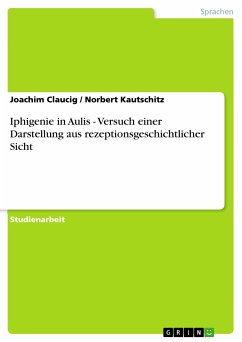 Sprachen

Joachim Claucig / Norbert Kautschitz

Iphigenie in Aulis - Versuch einer Darstellung aus rezeptionsgeschichtlicher Sicht

Studienarbeit

GRIN